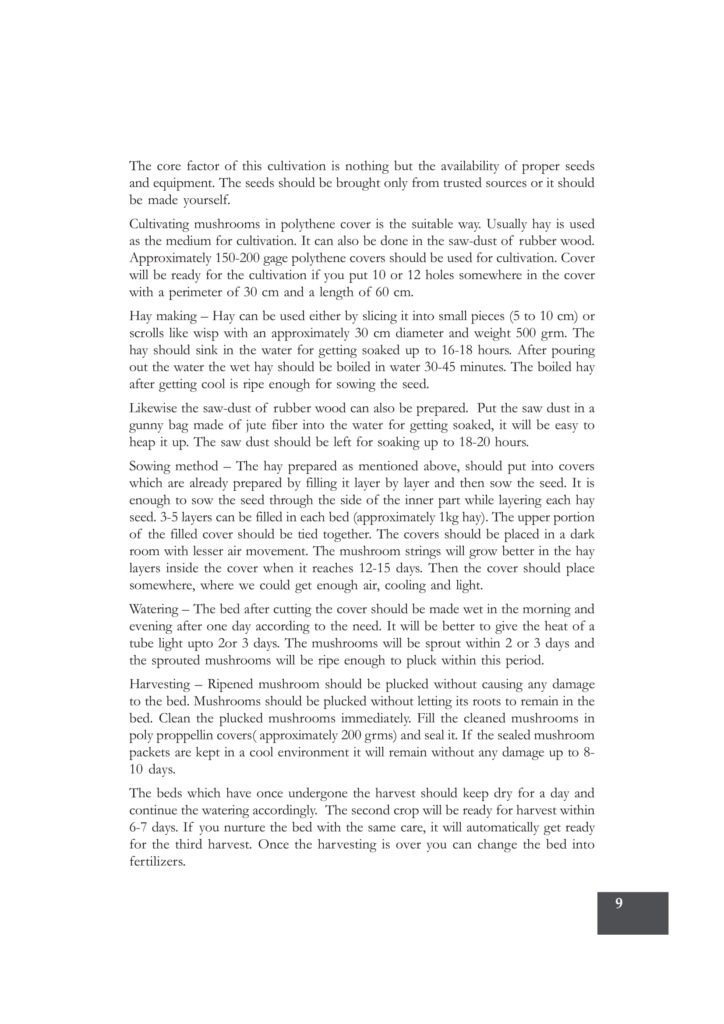 The core factor of this cultivation is nothing but the availability of proper seeds and equipment. The seeds should be brought only from trusted sources or it should be made yourself.

Cultivating mushrooms in polythene cover is the suitable way. Usually hay is used as the medium for cultivation. It can also be done in the saw-dust of rubber wood. Approximately 150-200 gage polythene covers should be used for cultivation. Cover will be ready for the cultivation if you put 10 or 12 holes somewhere in the cover with a perimeter of 30 cm and a length of 60 cm.

Hay making – Hay can be used either by slicing it into small pieces (5 to 10 cm) or scrolls like wisp with an approximately 30 cm diameter and weight 500 grm. The hay should sink in the water for getting soaked up to 16-18 hours. After pouring out the water the wet hay should be boiled in water 30-45 minutes. The boiled hay after getting cool is ripe enough for sowing the seed.

Likewise the saw-dust of rubber wood can also be prepared. Put the saw dust in a gunny bag made of jute fiber into the water for getting soaked, it will be easy to heap it up. The saw dust should be left for soaking up to 18-20 hours.

Sowing method – The hay prepared as mentioned above, should put into covers which are already prepared by filling it layer by layer and then sow the seed. It is enough to sow the seed through the side of the inner part while layering each hay seed. 3-5 layers can be filled in each bed (approximately 1kg hay). The upper portion of the filled cover should be tied together. The covers should be placed in a dark room with lesser air movement. The mushroom strings will grow better in the hay layers inside the cover when it reaches 12-15 days. Then the cover should place somewhere, where we could get enough air, cooling and light.

Watering – The bed after cutting the cover should be made wet in the morning and evening after one day according to the need. It will be better to give the heat of a tube light upto 2or 3 days. The mushrooms will be sprout within 2 or 3 days and the sprouted mushrooms will be ripe enough to pluck within this period.

Harvesting – Ripened mushroom should be plucked without causing any damage to the bed. Mushrooms should be plucked without letting its roots to remain in the bed. Clean the plucked mushrooms immediately. Fill the cleaned mushrooms in poly proppellin covers( approximately 200 grms) and seal it. If the sealed mushroom packets are kept in a cool environment it will remain without any damage up to 8-10 days.

The beds which have once undergone the harvest should keep dry for a day and continue the watering accordingly. The second crop will be ready for harvest within 6-7 days. If you nurture the bed with the same care, it will automatically get ready for the third harvest. Once the harvesting is over you can change the bed into fertilizers.

9